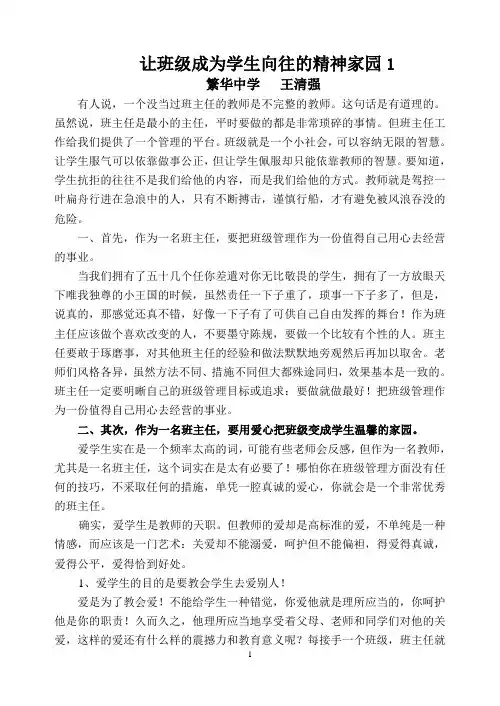 让班级成为学生向往的精神家园 1

繁华中学　王清强

有人说，一个没当过班主任的教师是不完整的教师。这句话是有道理的。虽然说，班主任是最小的主任，平时要做的都是非常琐碎的事情。但班主任工作给我们提供了一个管理的平台。班级就是一个小社会，可以容纳无限的智慧。让学生服气可以依靠做事公正，但让学生佩服却只能依靠教师的智慧。要知道，学生抗拒的往往不是我们给他的内容，而是我们给他的方式。教师就是驾控一叶扁舟行进在急浪中的人，只有不断搏击，谨慎行船，才有避免被风浪吞没的危险。

一、首先，作为一名班主任，要把班级管理作为一份值得自己用心去经营的事业。

当我们拥有了五十几个任你差遣对你无比敬畏的学生，拥有了一方放眼天下唯我独尊的小王国的时候，虽然责任一下子重了，琐事一下子多了，但是，说真的，那感觉还真不错，好像一下子有了可供自己自由发挥的舞台！作为班主任应该做个喜欢改变的人，不要墨守陈规，要做一个比较有个性的人。班主任要敢于琢磨事，对其他班主任的经验和做法默默地旁观然后再加以取舍。老师们风格各异，虽然方法不同、措施不同但大都殊途同归，效果基本是一致的。班主任一定要明晰自己的班级管理目标或追求：要做就做最好！把班级管理作为一份值得自己用心去经营的事业。

二、其次，作为一名班主任，要用爱心把班级变成学生温馨的家园。

爱学生实在是一个频率太高的词，可能有些老师会反感，但作为一名教师，尤其是一名班主任，这个词实在是太有必要了！哪怕你在班级管理方面没有任何的技巧，不采取任何的措施，单凭一腔真诚的爱心，你就会是一个非常优秀的班主任。

确实，爱学生是教师的天职。但教师的爱却是高标准的爱，不单纯是一种情感，而应该是一门艺术：关爱却不能溺爱，呵护但不能偏袒，得爱得真诚，爱得公平，爱得恰到好处。

1、爱学生的目的是要教会学生去爱别人！

爱是为了教会爱！不能给学生一种错觉，你爱他就是理所应当的，你呵护他是你的职责！久而久之，他理所应当地享受着父母、老师和同学们对他的关爱，这样的爱还有什么样的震撼力和教育意义呢？每接手一个班级，班主任就

1